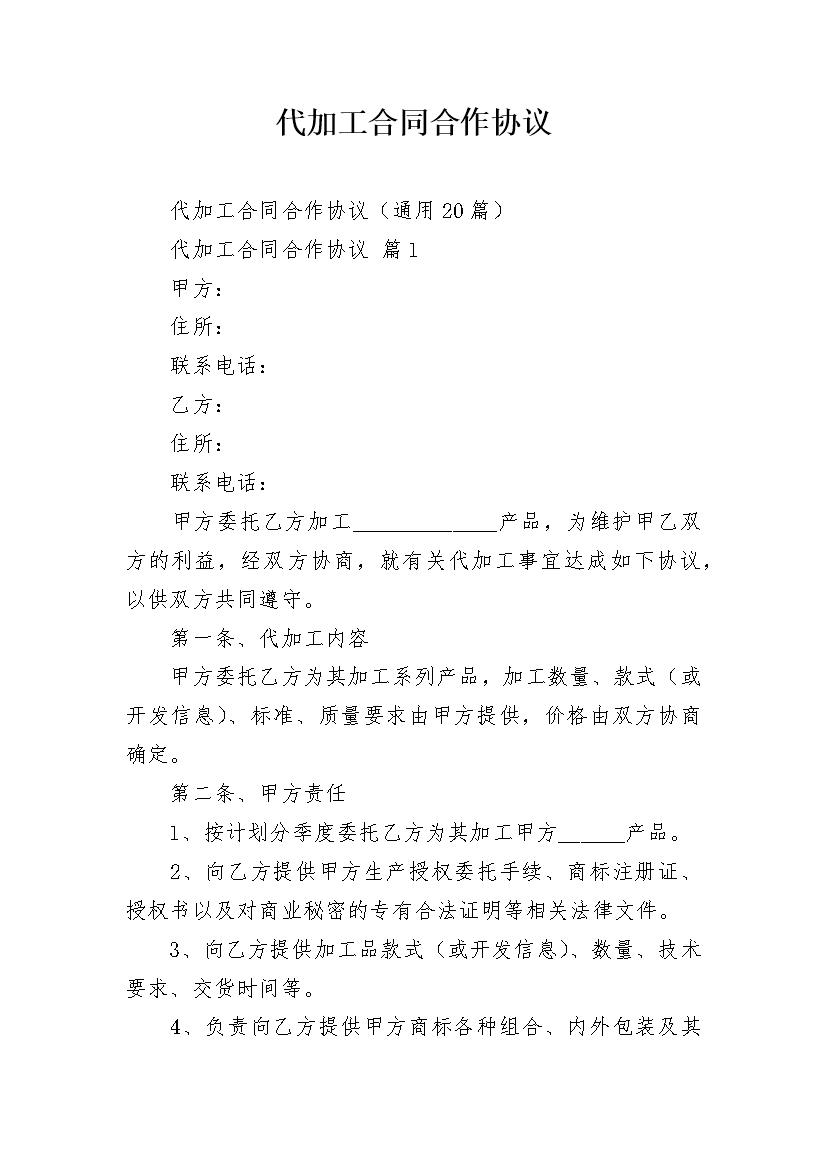 代加工合同合作协议

代加工合同合作协议（通用20篇）

代加工合同合作协议 篇1

甲方：

住所：

联系电话：

乙方：

住所：

联系电话：

甲方委托乙方加工______________产品，为维护甲乙双方的利益，经双方协商，就有关代加工事宜达成如下协议，以供双方共同遵守。

第一条、代加工内容

甲方委托乙方为其加工系列产品，加工数量、款式（或开发信息）、标准、质量要求由甲方提供，价格由双方协商确定。

第二条、甲方责任

1、按计划分季度委托乙方为其加工甲方______产品。

2、向乙方提供甲方生产授权委托手续、商标注册证、授权书以及对商业秘密的专有合法证明等相关法律文件。

3、向乙方提供加工品款式（或开发信息）、数量、技术要求、交货时间等。

4、负责向乙方提供甲方商标各种组合、内外包装及其